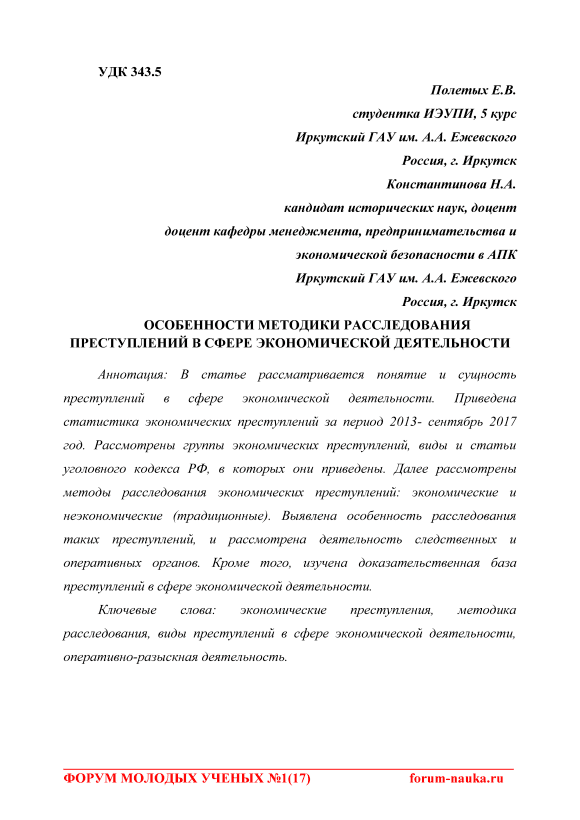 УДК 343.5

Полетых Е.В.
студентка ИЭУПИ, 5 курс
Иркутский ГАУ им. А.А. Ежевского
Россия, г. Иркутск
Константинова Н.А.
кандидат исторических наук, доцент
доцент кафедры менеджмента, предпринимательства и экономической безопасности в АПК
Иркутский ГАУ им. А.А. Ежевского
Россия, г. Иркутск

ОСОБЕННОСТИ МЕТОДИКИ РАССЛЕДОВАНИЯ ПРЕСТУПЛЕНИЙ В СФЕРЕ ЭКОНОМИЧЕСКОЙ ДЕЯТЕЛЬНОСТИ

Аннотация: В статье рассматривается понятие и сущность преступлений в сфере экономической деятельности. Приведена статистика экономических преступлений за период 2013- сентябрь 2017 год. Рассмотрены группы экономических преступлений, виды и статьи уголовного кодекса РФ, в которых они приведены. Далее рассмотрены методы расследования экономических преступлений: экономические и неэкономические (традиционные). Выявлена особенность расследования таких преступлений, и рассмотрена деятельность следственных и оперативных органов. Кроме того, изучена доказательственная база преступлений в сфере экономической деятельности.

Ключевые слова: экономические преступления, методика расследования, виды преступлений в сфере экономической деятельности, оперативно-разыскная деятельность.

ФОРУМ МОЛОДЫХ УЧЕНЫХ №1(17) forum-nauka.ru